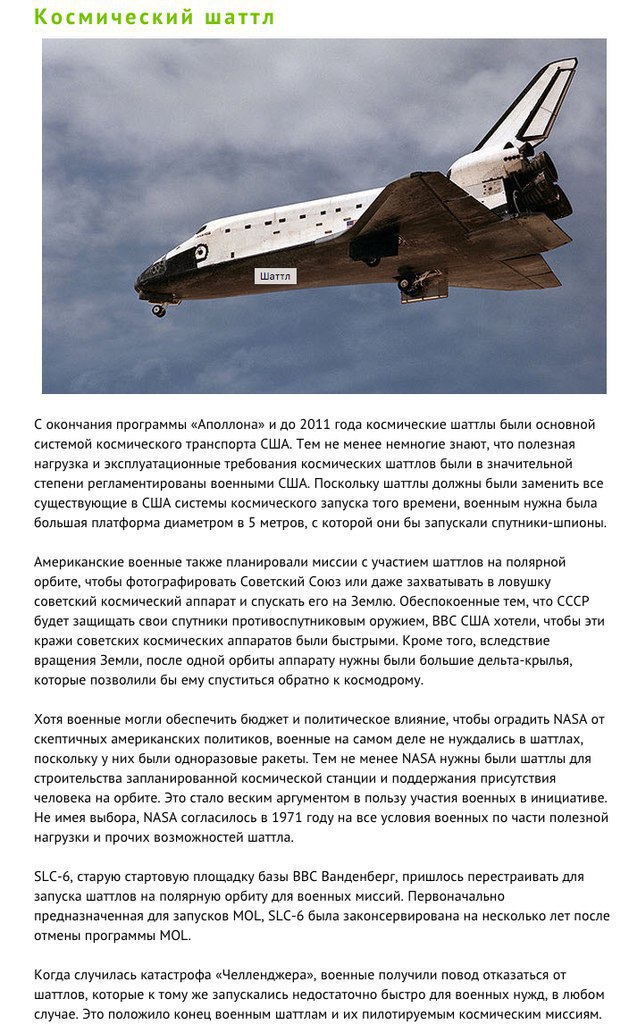 Космический шаттл

Шаттл

С окончания программы «Аполлона» и до 2011 года космические шаттлы были основной системой космического транспорта США. Тем не менее немногие знают, что полезная нагрузка и эксплуатационные требования космических шаттлов были в значительной степени регламентированы военными США. Поскольку шаттлы должны были заменить все существующие в США системы космического запуска того времени, военным нужна была большая платформа диаметром в 5 метров, с которой они бы запускали спутники-шпионы.

Американские военные также планировали миссии с участием шаттлов на полярной орбите, чтобы фотографировать Советский Союз или даже захватывать в ловушку советский космический аппарат и спускать его на Землю. Обеспокоенные тем, что СССР будет защищать свои спутники противоспутниковым оружием, ВВС США хотели, чтобы эти кражи советских космических аппаратов были быстрыми. Кроме того, вследствие вращения Земли, после одной орбиты аппарату нужны были большие дельта-крылья, которые позволили бы ему спуститься обратно к космодрому.

Хотя военные могли обеспечить бюджет и политическое влияние, чтобы оградить NASA от скептичных американских политиков, военные на самом деле не нуждались в шаттлах, поскольку у них были одноразовые ракеты. Тем не менее NASA нужны были шаттлы для строительства запланированной космической станции и поддержания присутствия человека на орбите. Это стало веским аргументом в пользу участия военных в инициативе. Не имея выбора, NASA согласилось в 1971 году на все условия военных по части полезной нагрузки и прочих возможностей шаттла.

SLC-6, старую стартовую площадку базы ВВС Ванденберг, пришлось перестраивать для запуска шаттлов на полярную орбиту для военных миссий. Первоначально предназначенная для запусков MOL, SLC-6 была законсервирована на несколько лет после отмены программы MOL.

Когда случилась катастрофа «Челленджера», военные получили повод отказаться от шаттлов, которые к тому же запускались недостаточно быстро для военных нужд, в любом случае. Это положило конец военным шаттлам и их пилотируемым космическим миссиям.